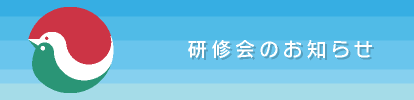 研修会のお知らせ